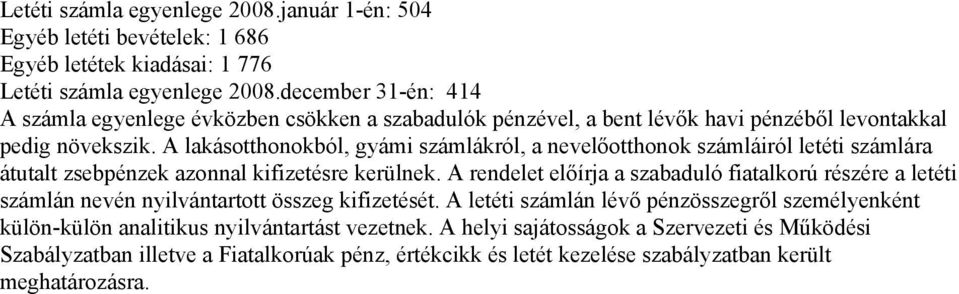 Letéti számla egyenlege 2008.január 1-én: 504
Egyéb letéti bevételek: 1 686
Egyéb letétek kiadásai: 1 776
Letéti számla egyenlege 2008.december 31-én: 414
A számla egyenlege évközben csökken a szabadulók pénzével, a bent lévők havi pénzéből levontakkal pedig növekszik. A lakásotthonokból, gyámi számlákról, a nevelőotthonok számláiról letéti számlára átutalt zsebpénzek azonnal kifizetésre kerülnek. A rendelet előírja a szabaduló fiatalkorú részére a letéti számlán nevén nyilvántartott összeg kifizetését. A letéti számlán lévő pénzösszegről személyenként külön-külön analitikus nyilvántartást vezetnek. A helyi sajátosságok a Szervezeti és Működési Szabályzatban illetve a Fiatalkorúak pénz, értékcikk és letét kezelése szabályzatban került meghatározásra.